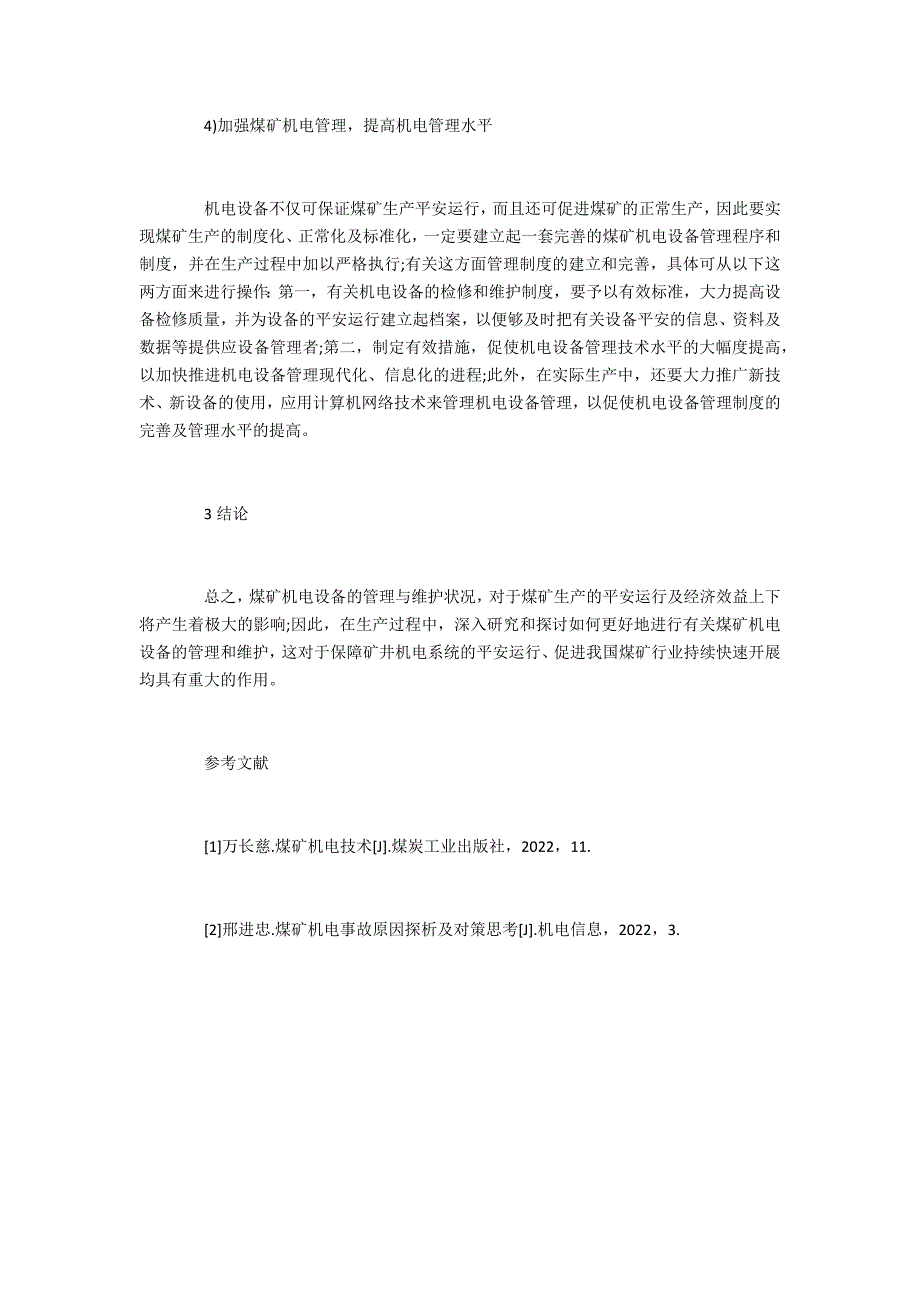 4)加强煤矿机电管理，提高机电管理水平

机电设备不仅可保证煤矿生产平安运行，而且还可促进煤矿的正常生产，因此要实现煤矿生产的制度化、正常化及标准化，一定要建立起一套完善的煤矿机电设备管理程序和制度，并在生产过程中加以严格执行;有关这方面管理制度的建立和完善，具体可从以下这两方面来进行操作: 第一，有关机电设备的检修和维护制度，要予以有效标准，大力提高设备检修质量，并为设备的平安运行建立起档案，以便够及时把有关设备平安的信息、资料及数据等提供应设备管理者;第二，制定有效措施，促使机电设备管理技术水平的大幅度提高，以加快推进机电设备管理现代化、信息化的进程;此外，在实际生产中，还要大力推广新技术、新设备的使用，应用计算机网络技术来管理机电设备管理，以促使机电设备管理制度的完善及管理水平的提高。

3 结论

总之，煤矿机电设备的管理与维护状况，对于煤矿生产的平安运行及经济效益上下将产生着极大的影响;因此，在生产过程中，深入研究和探讨如何更好地进行有关煤矿机电设备的管理和维护，这对于保障矿井机电系统的平安运行、促进我国煤矿行业持续快速开展均具有重大的作用。

参考文献

[1]万长慈.煤矿机电技术[J].煤炭工业出版社，2022，11.

[2]邢进忠.煤矿机电事故原因探析及对策思考[J].机电信息，2022，3.